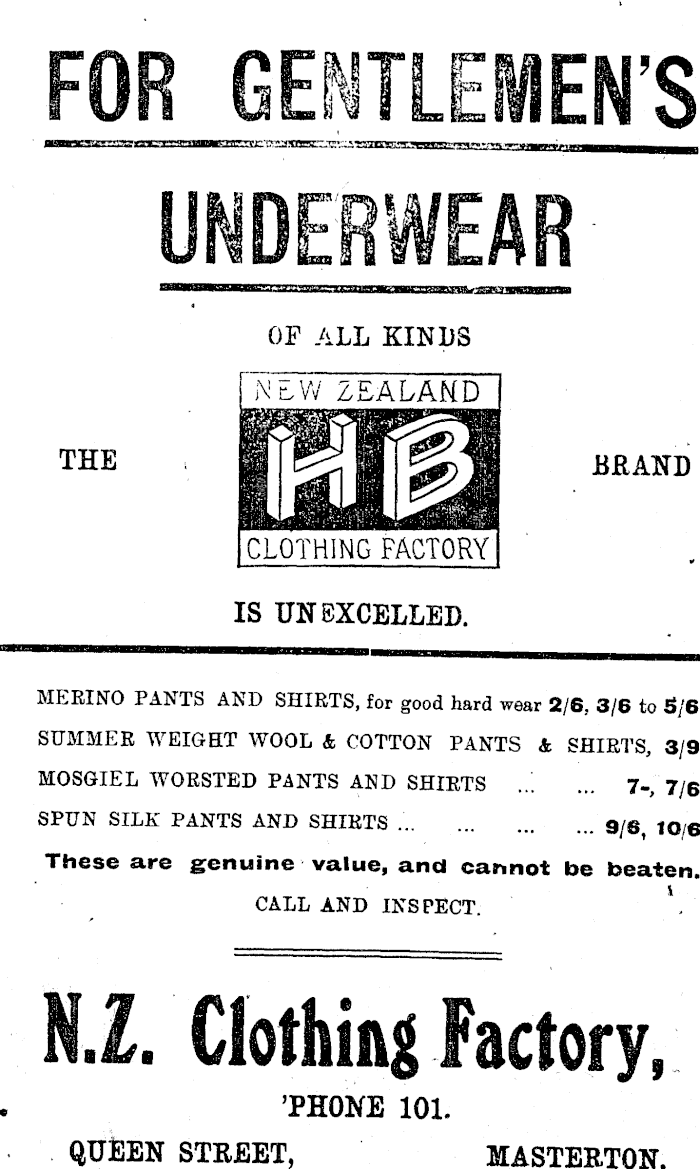 FOR GENTLEMEN'S

UNDERWEAR

OF ALL KINDS

THE

NEW ZEALAND
HB
CLOTHING FACTORY

BRAND

IS UNEXCELLED.

MERINO PANTS AND SHIRTS, for good hard wear 2/6, 3/6 to 5/6
SUMMER WEIGHT WOOL & COTTON PANTS & SHIRTS, 3/9
MOSGIEL WORSTED PANTS AND SHIRTS ... ... 7-, 7/6
SPUN SILK PANTS AND SHIRTS ... ... ... ... 9/6, 10/6
These are genuine value, and cannot be beaten.
CALL AND INSPECT.

N.Z. Clothing Factory,

'PHONE 101.

QUEEN STREET, MASTERTON.